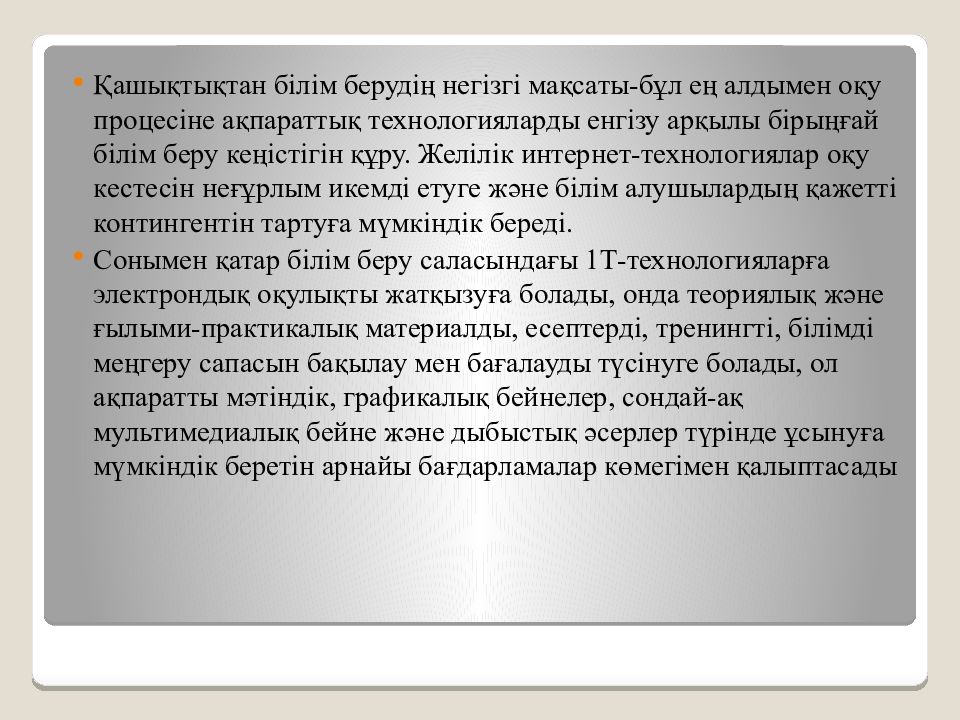 • Қашықтықтан білім берудің негізгі мақсаты-бұл ең алдымен оқу процесіне ақпараттық технологияларды енгізу арқылы бірыңғай білім беру кеңістігін құру. Желілік интернет-технологиялар оқу кестесін неғұрлым икемді етуге және білім алушылардың қажетті контингентін тартуға мүмкіндік береді.
• Сонымен қатар білім беру саласындағы 1Т-технологияларға электрондық оқулықты жатқызуға болады, онда теориялық және ғылыми-практикалық материалды, есептерді, тренингті, білімді меңгеру сапасын бақылау мен бағалауды түсінуге болады, ол ақпаратты мәтіндік, графикалық бейнелер, сондай-ақ мультимедиалық бейне және дыбыстық әсерлер түрінде ұсынуға мүмкіндік беретін арнайы бағдарламалар көмегімен қалыптасады